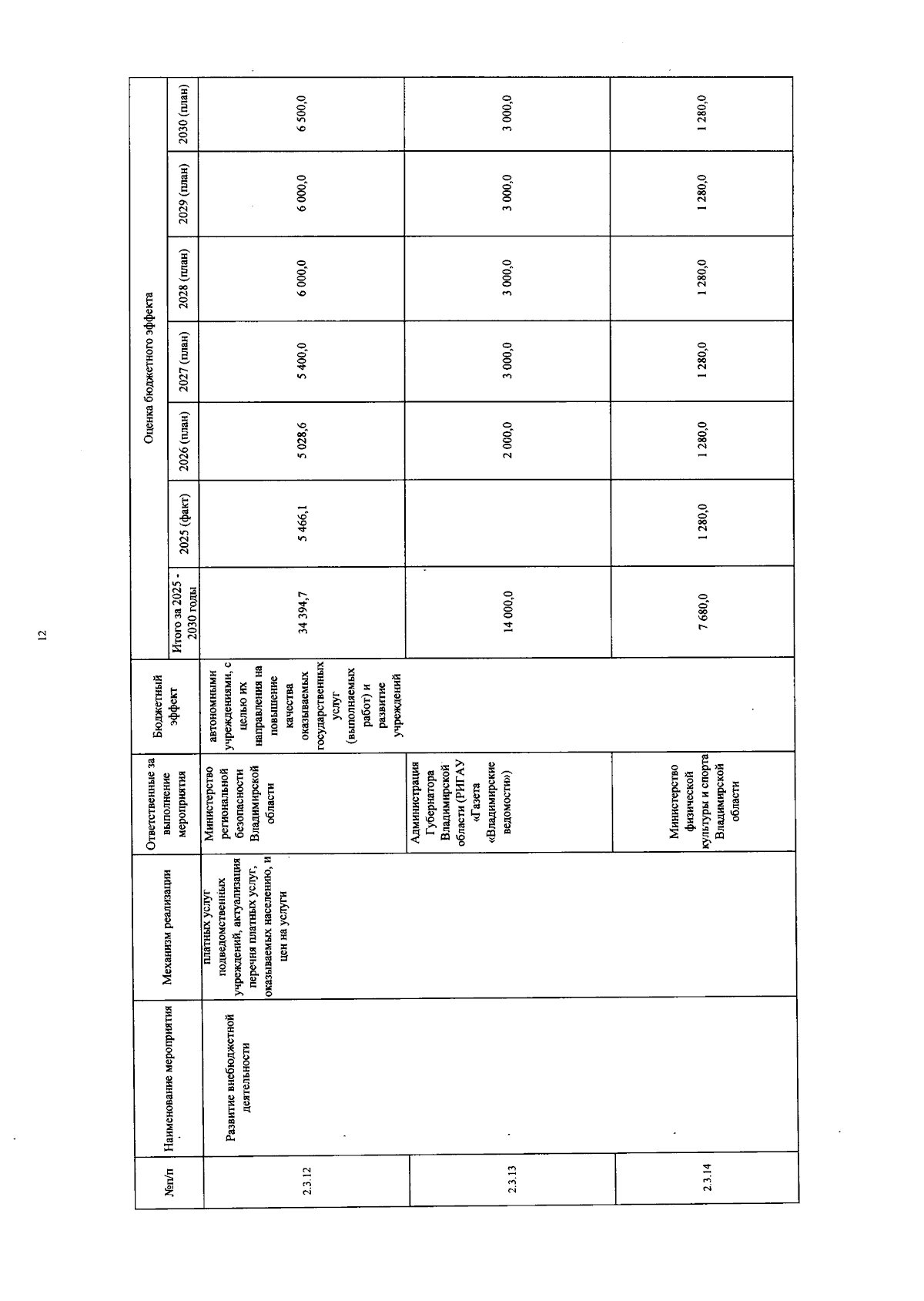 12

| №п/п | Наименование мероприятия | Механизм реализации | Ответственные за выполнение мероприятия | Бюджетный эффект | Оценка бюджетного эффекта | | | | | | |
|---|---|---|---|---|---|---|---|---|---|---|---|
| | | | | | Итого за 2025 - 2030 годы | 2025 (факт) | 2026 (план) | 2027 (план) | 2028 (план) | 2029 (план) | 2030 (план) |
| 2.3.12 | Развитие внебюджетной деятельности | платных услуг подведомственных учреждений, актуализация перечня платных услуг, оказываемых населению, и цен на услуги | Министерство региональной безопасности Владимирской области | автономными учреждениями, с целью их направления на повышение качества оказываемых государственных услуг (выполняемых работ) и развитие учреждений | 34 394,7 | 5 466,1 | 5 028,6 | 5 400,0 | 6 000,0 | 6 000,0 | 6 500,0 |
| 2.3.13 | | | Администрация Губернатора Владимирской области (РИГАУ «Газета «Владимирские ведомости») | | 14 000,0 | | 2 000,0 | 3 000,0 | 3 000,0 | 3 000,0 | 3 000,0 |
| 2.3.14 | | | Министерство физической культуры и спорта Владимирской области | | 7 680,0 | 1 280,0 | 1 280,0 | 1 280,0 | 1 280,0 | 1 280,0 | 1 280,0 |